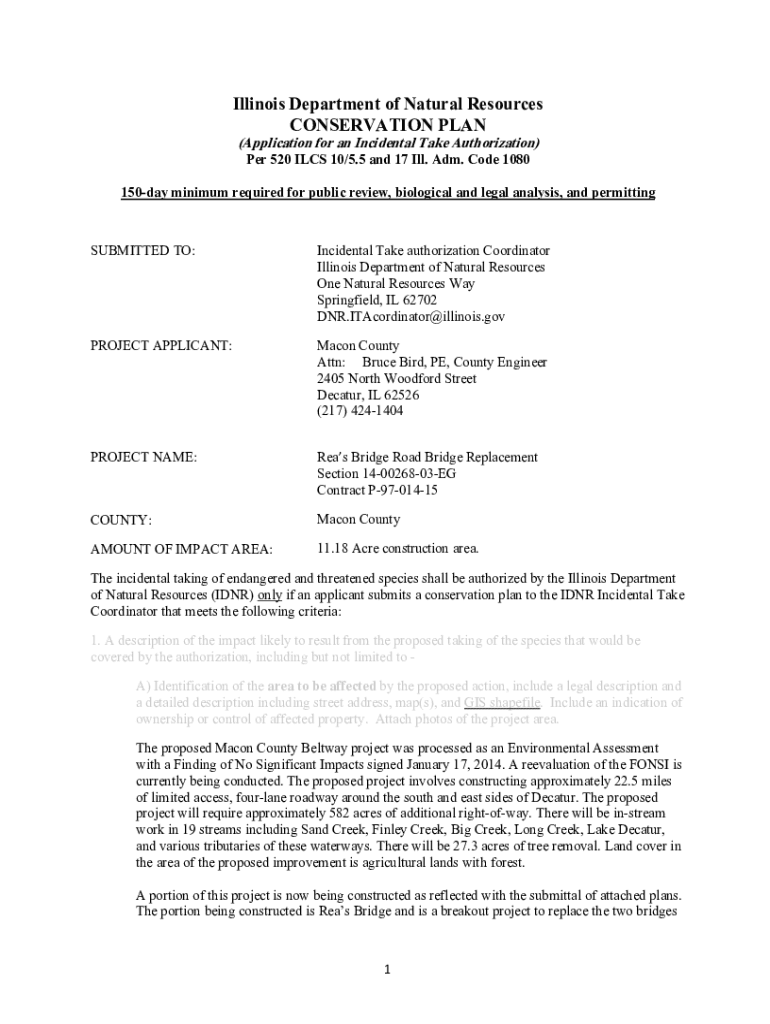 Illinois Department of Natural Resources
CONSERVATION PLAN
(Application for an Incidental Take Authorization)
Per 520 ILCS 10/5.5 and 17 Ill. Adm. Code 1080

150-day minimum required for public review, biological and legal analysis, and permitting

SUBMITTED TO:

Incidental Take authorization Coordinator
Illinois Department of Natural Resources
One Natural Resources Way
Springfield, IL 62702
DNR.ITAcordinator@illinois.gov

PROJECT APPLICANT:

Macon County
Attn: Bruce Bird, PE, County Engineer
2405 North Woodford Street
Decatur, IL 62526
(217) 424-1404

PROJECT NAME:

Rea's Bridge Road Bridge Replacement
Section 14-00268-03-EG
Contract P-97-014-15

COUNTY:

Macon County

AMOUNT OF IMPACT AREA:

11.18 Acre construction area.

The incidental taking of endangered and threatened species shall be authorized by the Illinois Department of Natural Resources (IDNR) only if an applicant submits a conservation plan to the IDNR Incidental Take Coordinator that meets the following criteria:

1. A description of the impact likely to result from the proposed taking of the species that would be covered by the authorization, including but not limited to -

A) Identification of the area to be affected by the proposed action, include a legal description and a detailed description including street address, map(s), and GIS shapefile. Include an indication of ownership or control of affected property. Attach photos of the project area.

The proposed Macon County Beltway project was processed as an Environmental Assessment with a Finding of No Significant Impacts signed January 17, 2014. A reevaluation of the FONSI is currently being conducted. The proposed project involves constructing approximately 22.5 miles of limited access, four-lane roadway around the south and east sides of Decatur. The proposed project will require approximately 582 acres of additional right-of-way. There will be in-stream work in 19 streams including Sand Creek, Finley Creek, Big Creek, Long Creek, Lake Decatur, and various tributaries of these waterways. There will be 27.3 acres of tree removal. Land cover in the area of the proposed improvement is agricultural lands with forest.

A portion of this project is now being constructed as reflected with the submittal of attached plans. The portion being constructed is Rea's Bridge and is a breakout project to replace the two bridges

1